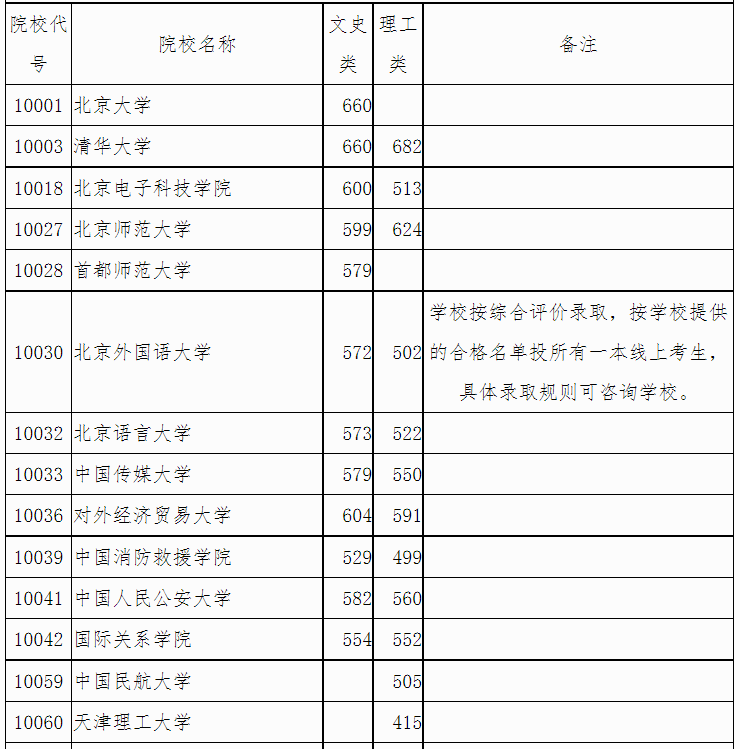 | 院校代号 | 院校名称 | 文史类 | 理工类 | 备注 |
|---|---|---|---|---|
| 10001 | 北京大学 | 660 | | |
| 10003 | 清华大学 | 660 | 682 | |
| 10018 | 北京电子科技学院 | 600 | 513 | |
| 10027 | 北京师范大学 | 599 | 624 | |
| 10028 | 首都师范大学 | 579 | | |
| 10030 | 北京外国语大学 | 572 | 502 | 学校按综合评价录取，按学校提供的合格名单投所有一本线上考生，具体录取规则可咨询学校。 |
| 10032 | 北京语言大学 | 573 | 522 | |
| 10033 | 中国传媒大学 | 579 | 550 | |
| 10036 | 对外经济贸易大学 | 604 | 591 | |
| 10039 | 中国消防救援学院 | 529 | 499 | |
| 10041 | 中国人民公安大学 | 582 | 560 | |
| 10042 | 国际关系学院 | 554 | 552 | |
| 10059 | 中国民航大学 | | 505 | |
| 10060 | 天津理工大学 | | 415 | |